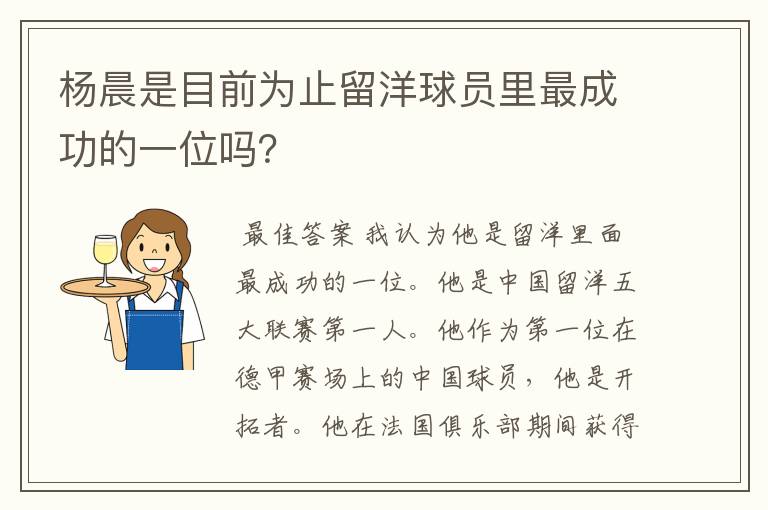 杨晨是目前为止留洋球员里最成功的一位吗?

最佳答案 我认为他是留洋里面最成功的一位。他是中国留洋五大联赛第一人。他作为第一位在德甲赛场上的中国球员，他是开拓者。他在法国俱乐部期间获得